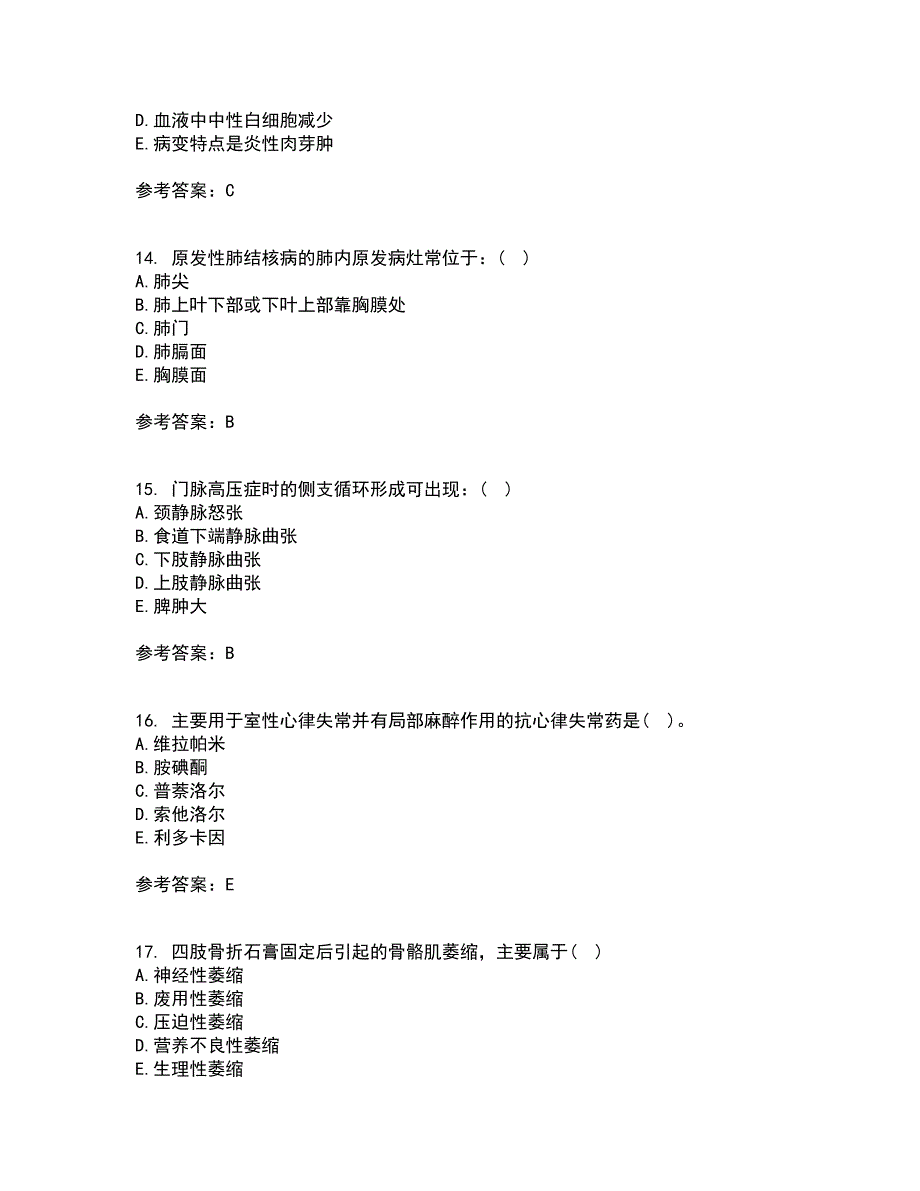 D. 血液中中性白细胞减少
E. 病变特点是炎性肉芽肿

参考答案：C

14. 原发性肺结核病的肺内原发病灶常位于：（  ）
A. 肺尖
B. 肺上叶下部或下叶上部靠胸膜处
C. 肺门
D. 肺膈面
E. 胸膜面

参考答案：B

15. 门脉高压症时的侧支循环形成可出现：（  ）
A. 颈静脉怒张
B. 食道下端静脉曲张
C. 下肢静脉曲张
D. 上肢静脉曲张
E. 脾肿大

参考答案：B

16. 主要用于室性心律失常并有局部麻醉作用的抗心律失常药是（  ）。
A. 维拉帕米
B. 胺碘酮
C. 普萘洛尔
D. 索他洛尔
E. 利多卡因

参考答案：E

17. 四肢骨折石膏固定后引起的骨骼肌萎缩，主要属于（  ）
A. 神经性萎缩
B. 废用性萎缩
C. 压迫性萎缩
D. 营养不良性萎缩
E. 生理性萎缩